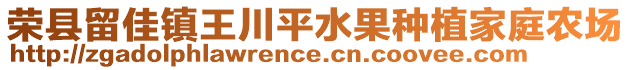 荣县留佳镇王川平水果种植家庭农场
http://zgadolphlawrence.cn.coovee.com